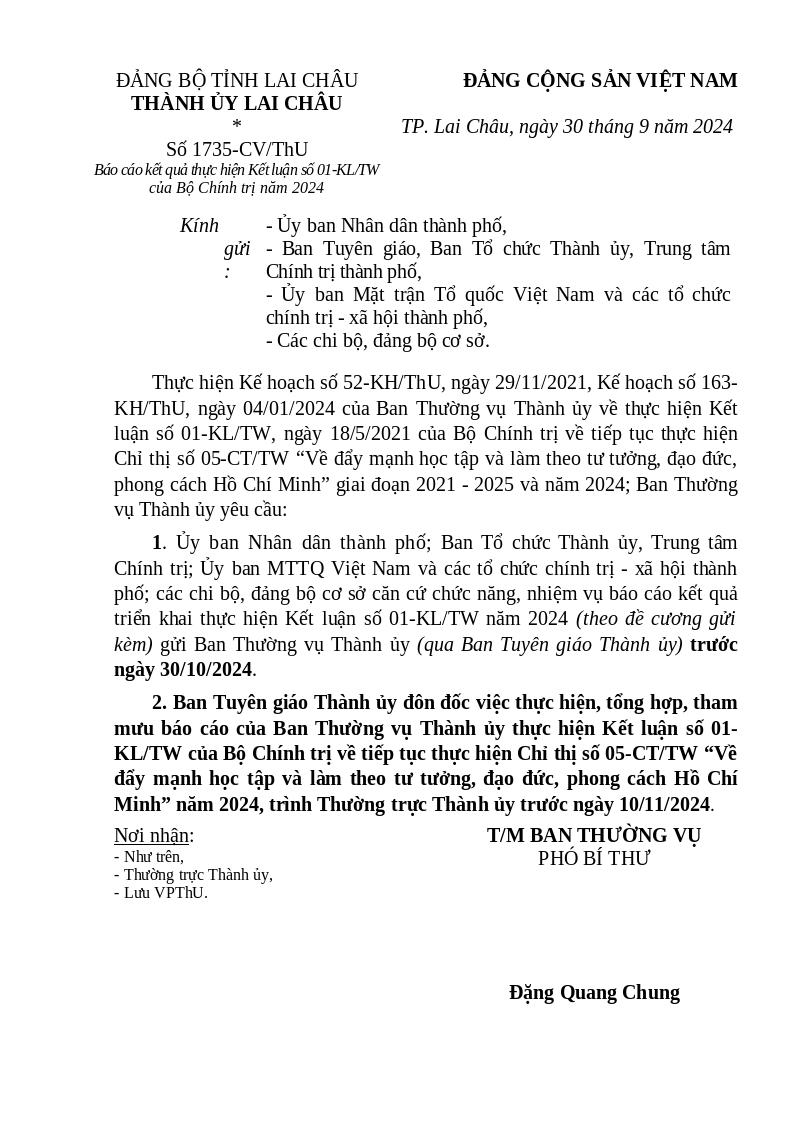 ĐẢNG BỘ TỈNH LAI CHÂU
THÀNH ỦY LAI CHÂU
*
Số 1735-CV/ThU
Báo cáo kết quả thực hiện Kết luận số 01-KL/TW của Bộ Chính trị năm 2024

ĐẢNG CỘNG SẢN VIỆT NAM

TP. Lai Châu, ngày 30 tháng 9 năm 2024

Kính gửi:
- Ủy ban Nhân dân thành phố,
- Ban Tuyên giáo, Ban Tổ chức Thành ủy, Trung tâm Chính trị thành phố,
- Ủy ban Mặt trận Tổ quốc Việt Nam và các tổ chức chính trị - xã hội thành phố,
- Các chi bộ, đảng bộ cơ sở.

Thực hiện Kế hoạch số 52-KH/ThU, ngày 29/11/2021, Kế hoạch số 163-KH/ThU, ngày 04/01/2024 của Ban Thường vụ Thành ủy về thực hiện Kết luận số 01-KL/TW, ngày 18/5/2021 của Bộ Chính trị về tiếp tục thực hiện Chỉ thị số 05-CT/TW “Về đẩy mạnh học tập và làm theo tư tưởng, đạo đức, phong cách Hồ Chí Minh” giai đoạn 2021 - 2025 và năm 2024; Ban Thường vụ Thành ủy yêu cầu:

1. Ủy ban Nhân dân thành phố; Ban Tổ chức Thành ủy, Trung tâm Chính trị; Ủy ban MTTQ Việt Nam và các tổ chức chính trị - xã hội thành phố; các chi bộ, đảng bộ cơ sở căn cứ chức năng, nhiệm vụ báo cáo kết quả triển khai thực hiện Kết luận số 01-KL/TW năm 2024 (theo đề cương gửi kèm) gửi Ban Thường vụ Thành ủy (qua Ban Tuyên giáo Thành ủy) trước ngày 30/10/2024.

2. Ban Tuyên giáo Thành ủy đôn đốc việc thực hiện, tổng hợp, tham mưu báo cáo của Ban Thường vụ Thành ủy thực hiện Kết luận số 01-KL/TW của Bộ Chính trị về tiếp tục thực hiện Chỉ thị số 05-CT/TW “Về đẩy mạnh học tập và làm theo tư tưởng, đạo đức, phong cách Hồ Chí Minh” năm 2024, trình Thường trực Thành ủy trước ngày 10/11/2024.

Nơi nhận:
- Như trên,
- Thường trực Thành ủy,
- Lưu VPThU.

T/M BAN THƯỜNG VỤ
PHÓ BÍ THƯ

Đặng Quang Chung